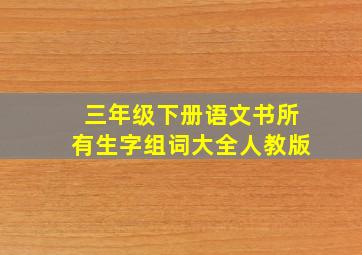 三年级下册语文书所有生字组词大全人教版